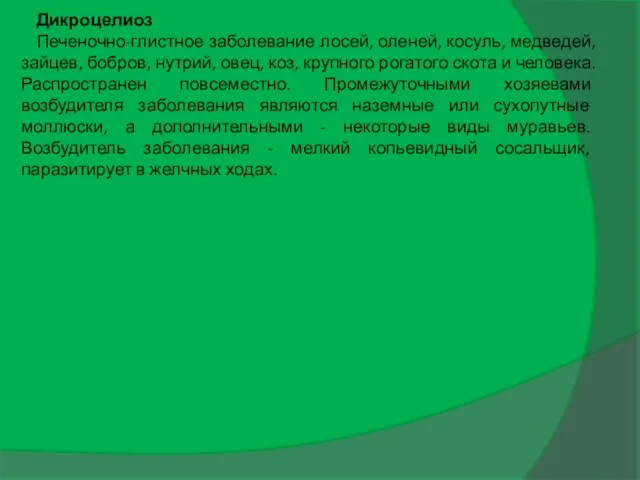 Дикроцелиоз

Печеночно-глистное заболевание лосей, оленей, косуль, медведей, зайцев, бобров, нутрий, овец, коз, крупного рогатого скота и человека. Распространен повсеместно. Промежуточными хозяевами возбудителя заболевания являются наземные или сухопутные моллюски, а дополнительными - некоторые виды муравьев. Возбудитель заболевания - мелкий копьевидный сосальщик, паразитирует в желчных ходах.